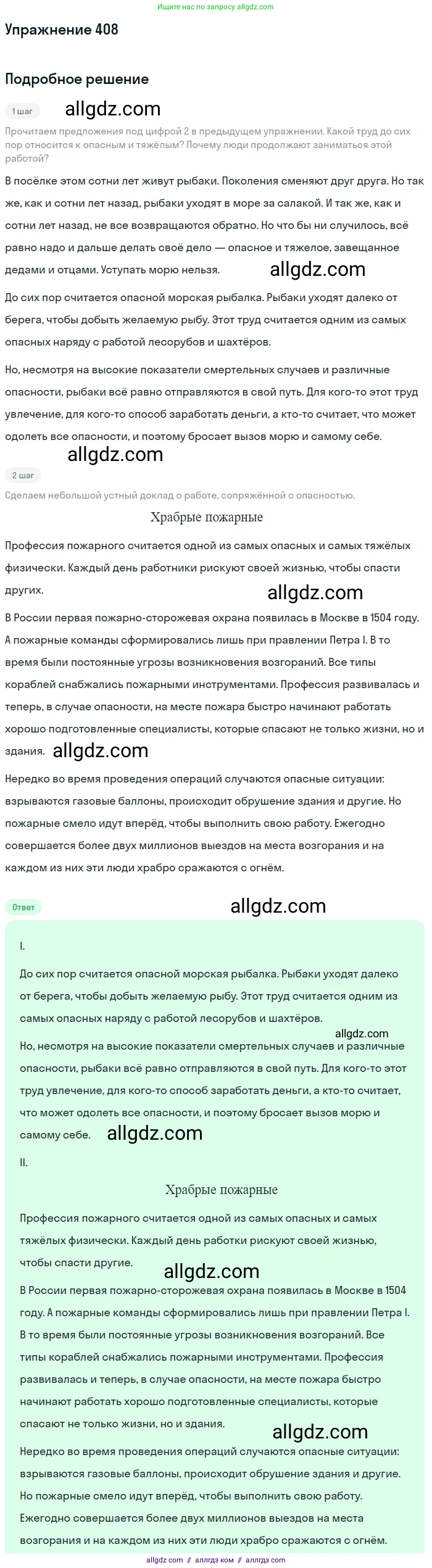 Ищите нас по запросу allgdz.com

Упражнение 408

Подробное решение

1 шаг

allgdz.com

Прочитаем предложения под цифрой 2 в предыдущем упражнении. Какой труд до сих пор относится к опасным и тяжёлым? Почему люди продолжают заниматься этой работой?

В посёлке этом сотни лет живут рыбаки. Поколения сменяют друг друга. Но так же, как и сотни лет назад, рыбаки уходят в море за салакой. И так же, как и сотни лет назад, не все возвращаются обратно. Но что бы ни случилось, всё равно надо и дальше делать своё дело — опасное и тяжелое, завещанное дедами и отцами. Уступать морю нельзя.

allgdz.com

До сих пор считается опасной морская рыбалка. Рыбаки уходят далеко от берега, чтобы добыть желаемую рыбу. Этот труд считается одним из самых опасных наряду с работой лесорубов и шахтёров.

Но, несмотря на высокие показатели смертельных случаев и различные опасности, рыбаки всё равно отправляются в свой путь. Для кого-то этот труд увлечение, для кого-то способ заработать деньги, а кто-то считает, что может одолеть все опасности, и поэтому бросает вызов морю и самому себе.

allgdz.com

2 шаг

Сделаем небольшой устный доклад о работе, сопряжённой с опасностью.

Храбрые пожарные

Профессия пожарного считается одной из самых опасных и самых тяжёлых физически. Каждый день работники рискуют своей жизнью, чтобы спасти других.

allgdz.com

В России первая пожарно-сторожевая охрана появилась в Москве в 1504 году. А пожарные команды сформировались лишь при правлении Петра I. В то время были постоянные угрозы возникновения возгораний. Все типы кораблей снабжались пожарными инструментами. Профессия развивалась и теперь, в случае опасности, на месте пожара быстро начинают работать хорошо подготовленные специалисты, которые спасают не только жизни, но и здания.

allgdz.com

Нередко во время проведения операций случаются опасные ситуации: взрываются газовые баллоны, происходит обрушение здания и другие. Но пожарные смело идут вперёд, чтобы выполнить свою работу. Ежегодно совершается более двух миллионов выездов на места возгорания и на каждом из них эти люди храбро сражаются с огнём.

Ответ

allgdz.com

I.

До сих пор считается опасной морская рыбалка. Рыбаки уходят далеко от берега, чтобы добыть желаемую рыбу. Этот труд считается одним из самых опасных наряду с работой лесорубов и шахтёров.

allgdz.com

Но, несмотря на высокие показатели смертельных случаев и различные опасности, рыбаки всё равно отправляются в свой путь. Для кого-то этот труд увлечение, для кого-то способ заработать деньги, а кто-то считает, что может одолеть все опасности, и поэтому бросает вызов морю и самому себе.

allgdz.com

II.

Храбрые пожарные

Профессия пожарного считается одной из самых опасных и самых тяжёлых физически. Каждый день работки рискуют своей жизнью, чтобы спасти другие.

allgdz.com

В России первая пожарно-сторожевая охрана появилась в Москве в 1504 году. А пожарные команды сформировались лишь при правлении Петра I. В то время были постоянные угрозы возникновения возгораний. Все типы кораблей снабжались пожарными инструментами. Профессия развивалась и теперь, в случае опасности, на месте пожара быстро начинают работать хорошо подготовленные специалисты, которые спасают не только жизни, но и здания.

allgdz.com

Нередко во время проведения операций случаются опасные ситуации: взрываются газовые баллоны, происходит обрушение здания и другие. Но пожарные смело идут вперёд, чтобы выполнить свою работу. Ежегодно совершается более двух миллионов выездов на места возгорания и на каждом из них эти люди храбро сражаются с огнём.

allgdz.com // аллгдз ком // аллгдз com